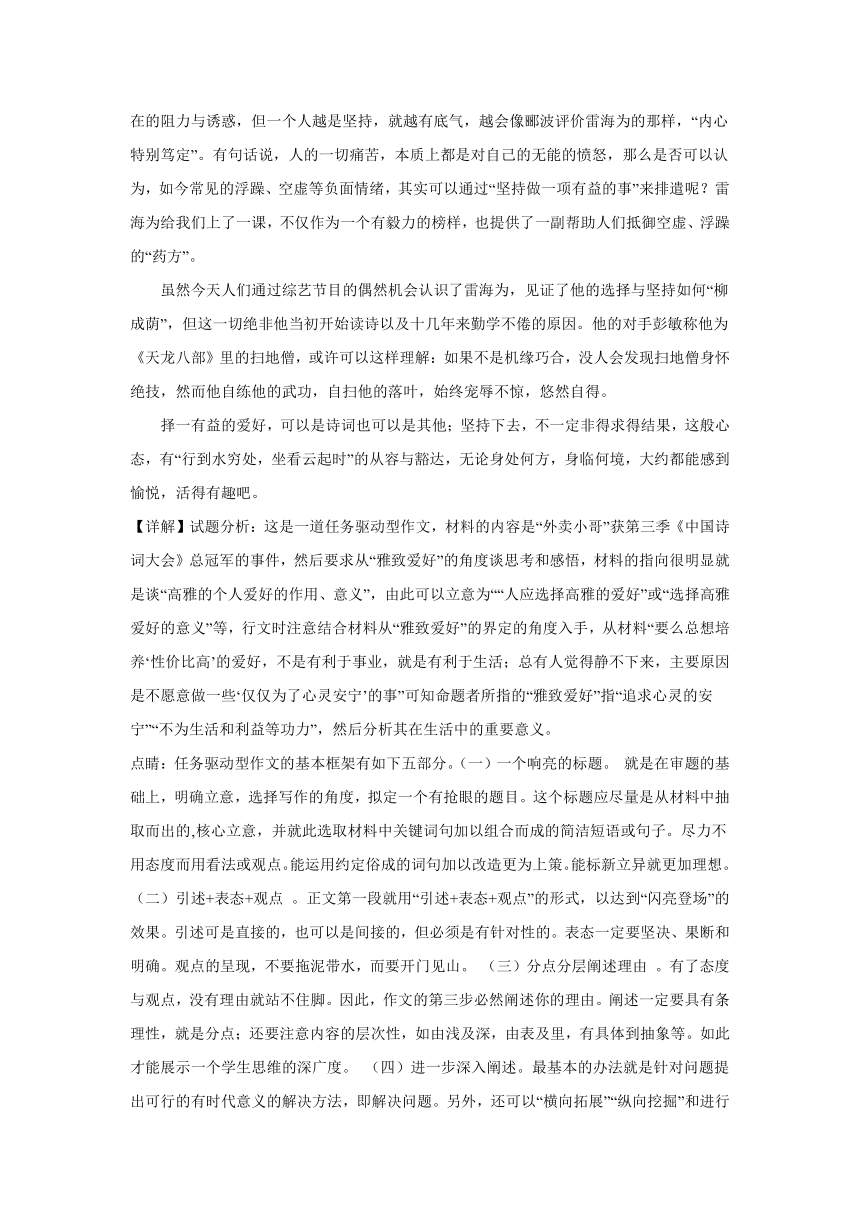 在的阻力与诱惑，但一个人越是坚持，就越有底气，越会像郦波评价雷海为的那样，“内心特别笃定”。有句话说，人的一切痛苦，本质上都是对自己的无能的愤怒，那么是否可以认为，如今常见的浮躁、空虚等负面情绪，其实可以通过“坚持做一项有益的事”来排遣呢？雷海为给我们上了一课，不仅作为一个有毅力的榜样，也提供了一副帮助人们抵御空虚、浮躁的“药方”。

虽然今天人们通过综艺节目的偶然机会认识了雷海为，见证了他的选择与坚持如何“柳成荫”，但这一切绝非他当初开始读诗以及十几年来勤学不倦的原因。他的对手彭敏称他为《天龙八部》里的扫地僧，或许可以这样理解：如果不是机缘巧合，没人会发现扫地僧身怀绝技，然而他自练他的武功，自扫他的落叶，始终宠辱不惊，悠然自得。

择一有益的爱好，可以是诗词也可以是其他；坚持下去，不一定非得求得结果，这般心态，有“行到水穷处，坐看云起时”的从容与豁达，无论身处何方，身临何境，大约都能感到愉悦，活得有趣吧。

【详解】试题分析：这是一道任务驱动型作文，材料的内容是“外卖小哥”获第三季《中国诗词大会》总冠军的事件，然后要求从“雅致爱好”的角度谈思考和感悟，材料的指向很明显就是谈“高雅的个人爱好的作用、意义”，由此可以立意为““人应选择高雅的爱好”或“选择高雅爱好的意义”等，行文时注意结合材料从“雅致爱好”的界定的角度入手，从材料“要么总想培养‘性价比高’的爱好，不是有利于事业，就是有利于生活；总有人觉得静不下来，主要原因是不愿意做一些‘仅仅为了心灵安宁’的事”可知命题者所指的“雅致爱好”指“追求心灵的安宁”“不为生活和利益等功力”，然后分析其在生活中的重要意义。

点睛：任务驱动型作文的基本框架有如下五部分。(一）一个响亮的标题。 就是在审题的基础上，明确立意，选择写作的角度，拟定一个有抢眼的题目。这个标题应尽量是从材料中抽取而出的,核心立意，并就此选取材料中关键词句加以组合而成的简洁短语或句子。尽力不用态度而用看法或观点。能运用约定俗成的词句加以改造更为上策。能标新立异就更加理想。(二）引述+表态+观点 。正文第一段就用“引述+表态+观点”的形式，以达到“闪亮登场”的效果。引述可是直接的，也可以是间接的，但必须是有针对性的。表态一定要坚决、果断和明确。观点的呈现，不要拖泥带水，而要开门见山。 (三）分点分层阐述理由 。有了态度与观点，没有理由就站不住脚。因此，作文的第三步必然阐述你的理由。阐述一定要具有条理性，就是分点；还要注意内容的层次性，如由浅及深，由表及里，有具体到抽象等。如此才能展示一个学生思维的深广度。 (四）进一步深入阐述。最基本的办法就是针对问题提出可行的有时代意义的解决方法，即解决问题。另外，还可以“横向拓展”“纵向挖掘”和进行